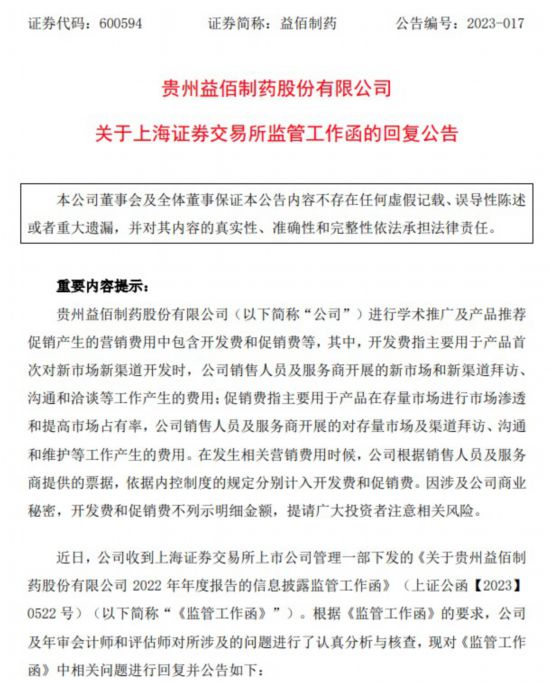 证券代码：600594　　证券简称：益佰制药　　公告编号：2023-017

贵州益佰制药股份有限公司

关于上海证券交易所监管工作函的回复公告

本公司董事会及全体董事保证本公告内容不存在任何虚假记载、误导性陈述或者重大遗漏，并对其内容的真实性、准确性和完整性依法承担法律责任。

重要内容提示：

贵州益佰制药股份有限公司（以下简称“公司”）进行学术推广及产品推荐促销产生的营销费用中包含开发费和促销费等，其中，开发费指主要用于产品首次对新市场新渠道开发时，公司销售人员及服务商开展的新市场和新渠道拜访、沟通和洽谈等工作产生的费用；促销费指主要用于产品在存量市场进行市场渗透和提高市场占有率，公司销售人员及服务商开展的对存量市场及渠道拜访、沟通和维护等工作产生的费用。在发生相关营销费用时候，公司根据销售人员及服务商提供的票据，依据内控制度的规定分别计入开发费和促销费。因涉及公司商业秘密，开发费和促销费不列示明细金额，提请广大投资者注意相关风险。

近日，公司收到上海证券交易所上市公司管理一部下发的《关于贵州益佰制药股份有限公司 2022 年年度报告的信息披露监管工作函》（上证公函【2023】0522 号）（以下简称“《监管工作函》”）。根据《监管工作函》的要求，公司及年审会计师和评估师对所涉及的问题进行了认真分析与核查，现对《监管工作函》中相关问题进行回复并公告如下：